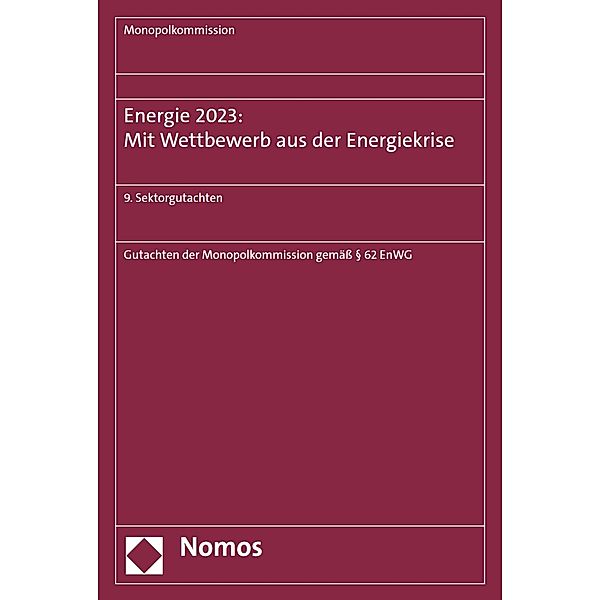 Monopolkommission

Energie 2023:
Mit Wettbewerb aus der Energiekrise

9. Sektorgutachten

Gutachten der Monopolkommission gemäß § 62 EnWG

Nomos